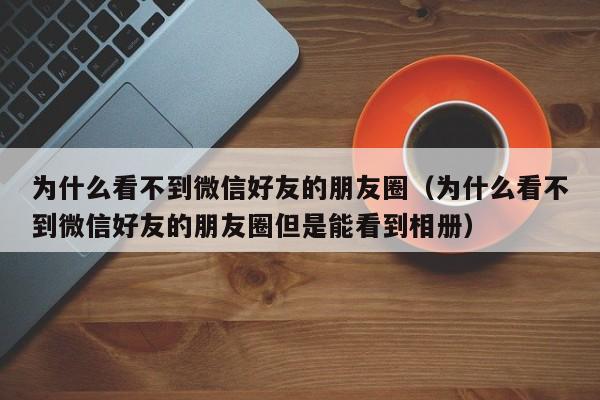 为什么看不到微信好友的朋友圈（为什么看不到微信好友的朋友圈但是能看到相册）